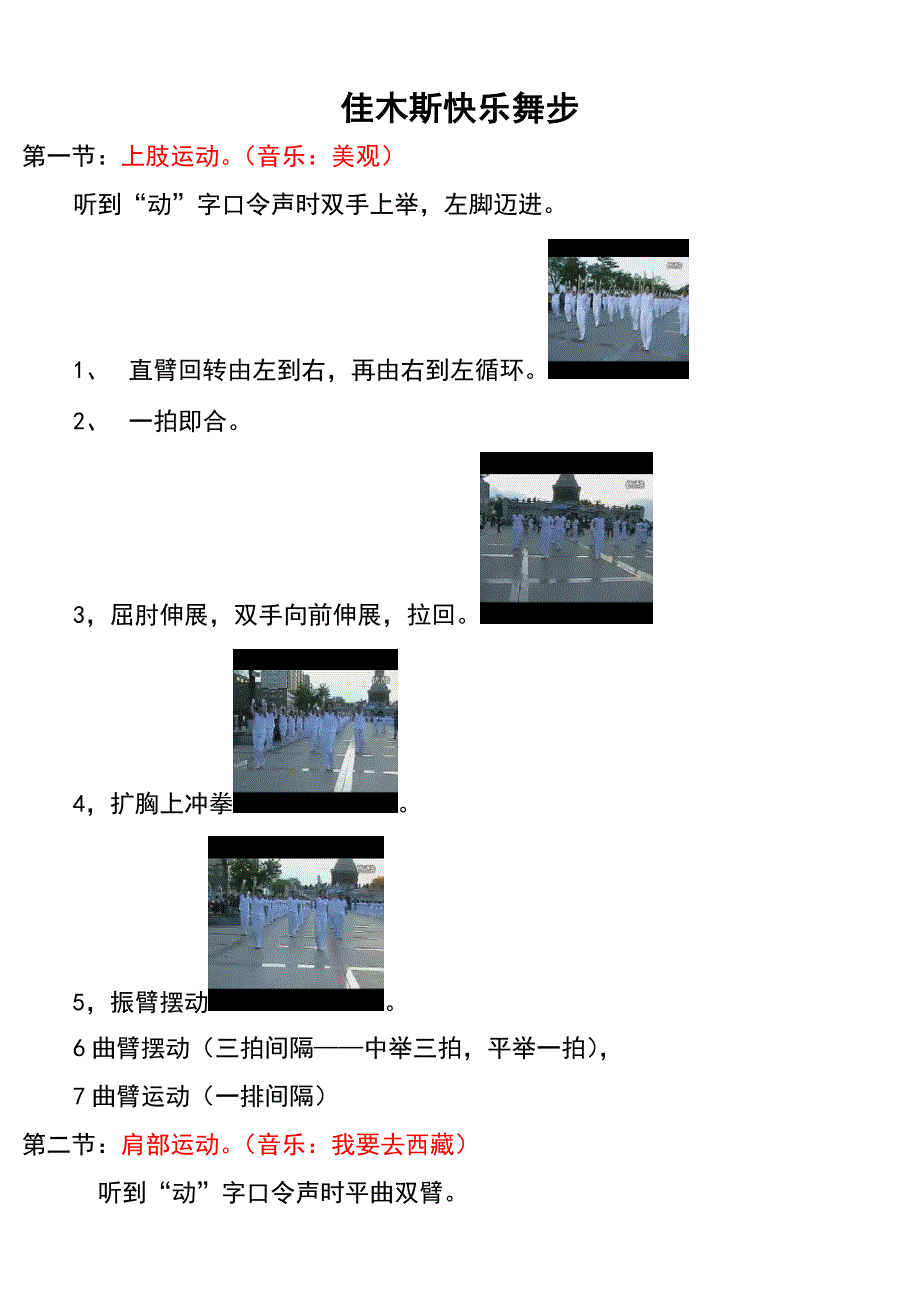 佳木斯快乐舞步

第一节：上肢运动。（音乐：美观）

听到“动”字口令声时双手上举，左脚迈进。

1、 直臂回转由左到右，再由右到左循环。

2、 一拍即合。

3，屈肘伸展，双手向前伸展，拉回。

4，扩胸上冲拳。

5，振臂摆动。

6 曲臂摆动（三拍间隔——中举三拍，平举一拍），

7 曲臂运动（一排间隔）

第二节：肩部运动。（音乐：我要去西藏）

听到“动”字口令声时平曲双臂。